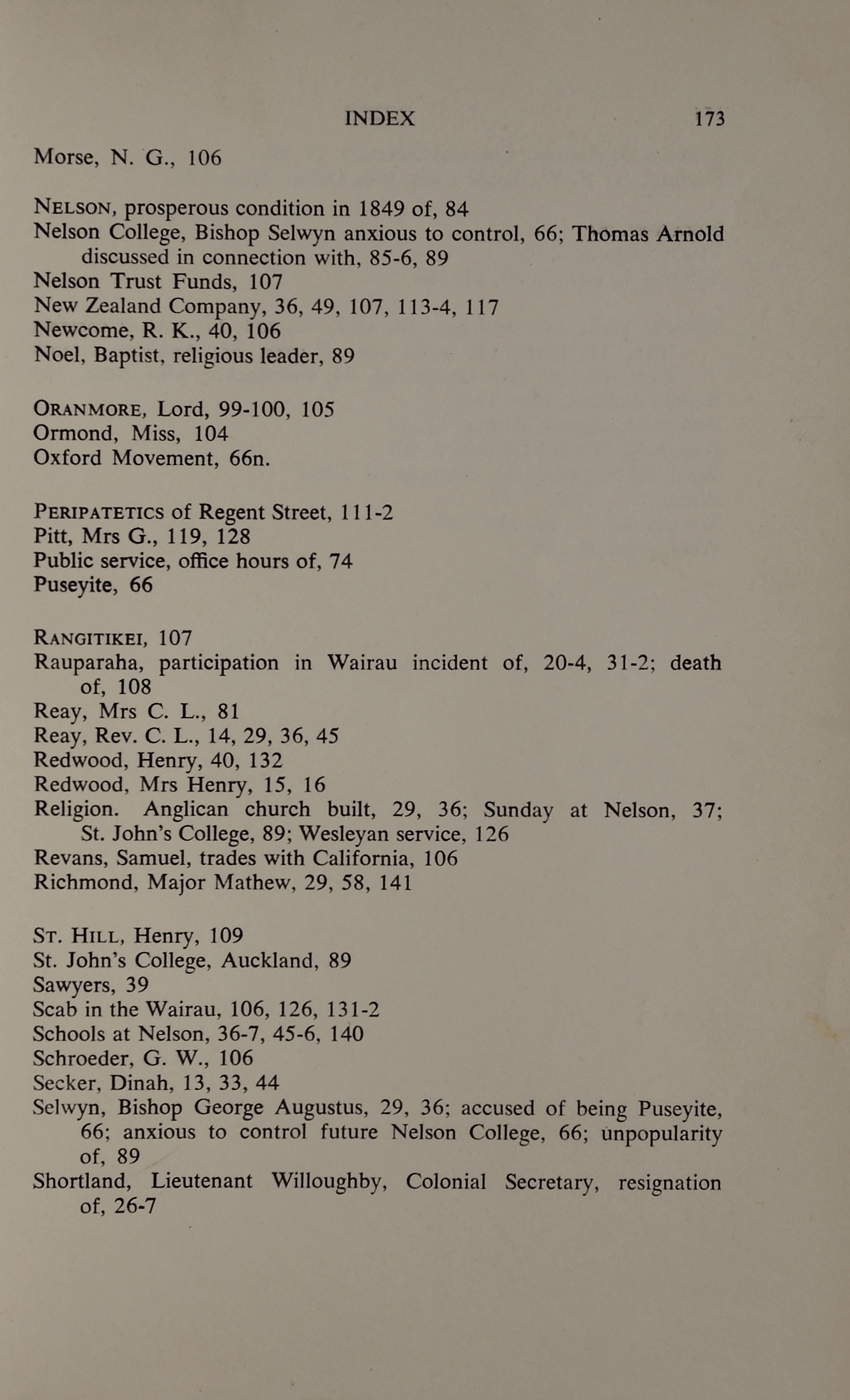 INDEX 173

Morse, N. G., 106

NELSON, prosperous condition in 1849 of, 84
Nelson College, Bishop Selwyn anxious to control, 66; Thomas Arnold discussed in connection with, 85-6, 89
Nelson Trust Funds, 107
New Zealand Company, 36, 49, 107, 113-4, 117
Newcome, R. K., 40, 106
Noel, Baptist, religious leader, 89

ORANMORE, Lord, 99-100, 105
Ormond, Miss, 104
Oxford Movement, 66n.

PERIPATETICS of Regent Street, 111-2
Pitt, Mrs G., 119, 128
Public service, office hours of, 74
Puseyite, 66

RANGITIKEI, 107
Rauparaha, participation in Wairau incident of, 20-4, 31-2; death of, 108
Reay, Mrs C. L., 81
Reay, Rev. C. L., 14, 29, 36, 45
Redwood, Henry, 40, 132
Redwood, Mrs Henry, 15, 16
Religion. Anglican church built, 29, 36; Sunday at Nelson, 37; St. John's College, 89; Wesleyan service, 126
Revans, Samuel, trades with California, 106
Richmond, Major Mathew, 29, 58, 141

ST. HILL, Henry, 109
St. John's College, Auckland, 89
Sawyers, 39
Scab in the Wairau, 106, 126, 131-2
Schools at Nelson, 36-7, 45-6, 140
Schroeder, G. W., 106
Secker, Dinah, 13, 33, 44
Selwyn, Bishop George Augustus, 29, 36; accused of being Puseyite, 66; anxious to control future Nelson College, 66; unpopularity of, 89
Shortland, Lieutenant Willoughby, Colonial Secretary, resignation of, 26-7